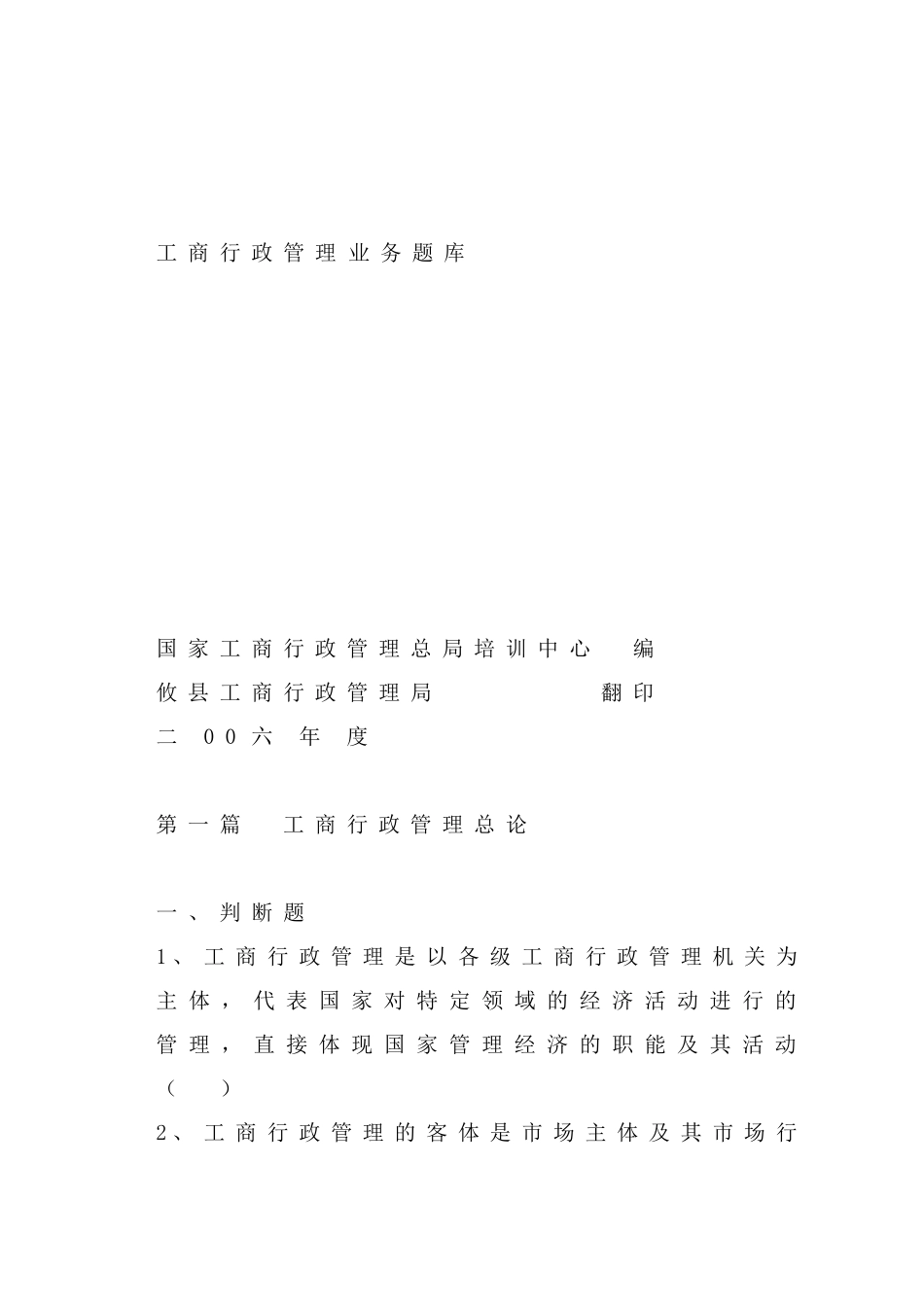 工商行政管理业务题库

国家工商行政管理总局培训中心　编
攸县工商行政管理局　　　　翻印
二00六年度

第一篇　工商行政管理总论

一、判断题

1、工商行政管理是以各级工商行政管理机关为主体，代表国家对特定领域的经济活动进行的管理，直接体现国家管理经济的职能及其活动（　）

2、工商行政管理的客体是市场主体及其市场行